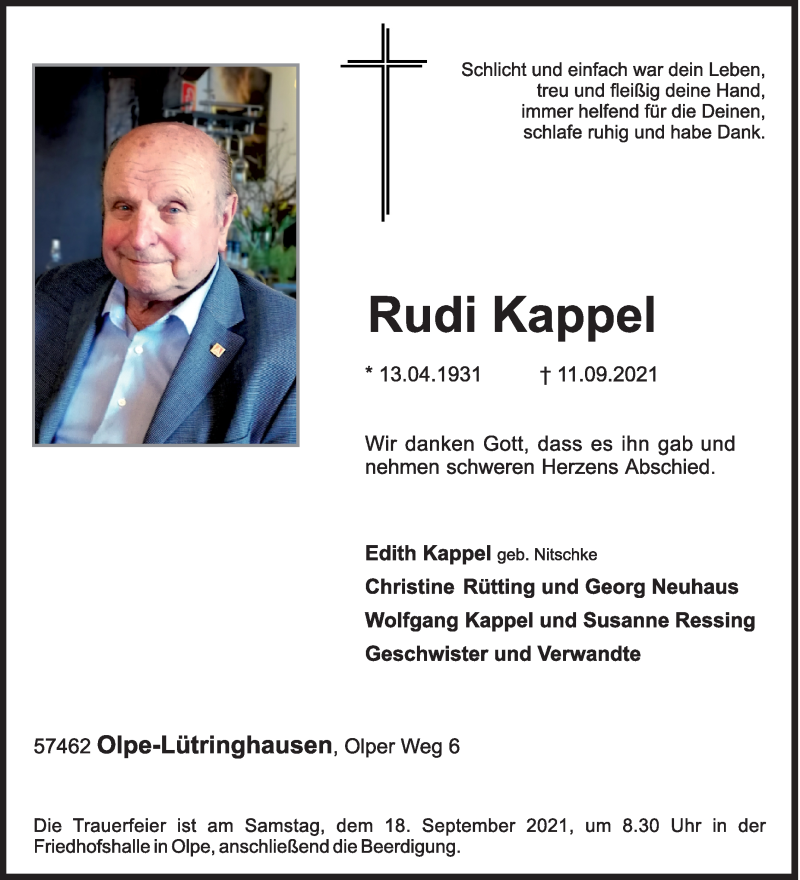 Schlicht und einfach war dein Leben,
treu und fleißig deine Hand,
immer helfend für die Deinen,
schlafe ruhig und habe Dank.

Rudi Kappel

* 13.04.1931 † 11.09.2021

Wir danken Gott, dass es ihn gab und nehmen schweren Herzens Abschied.

Edith Kappel geb. Nitschke
Christine Rütting und Georg Neuhaus
Wolfgang Kappel und Susanne Ressing
Geschwister und Verwandte

57462 Olpe-Lütringhausen, Olper Weg 6

Die Trauerfeier ist am Samstag, dem 18. September 2021, um 8.30 Uhr in der Friedhofshalle in Olpe, anschließend die Beerdigung.